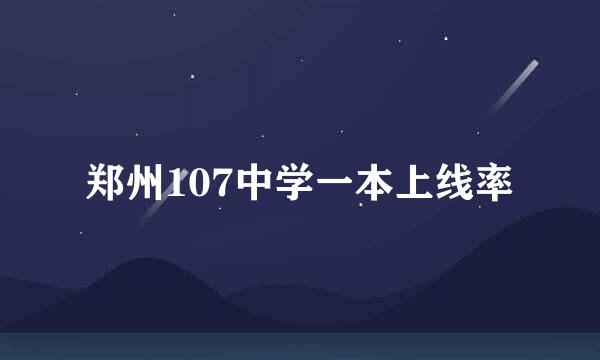 郑州107中学一本上线率